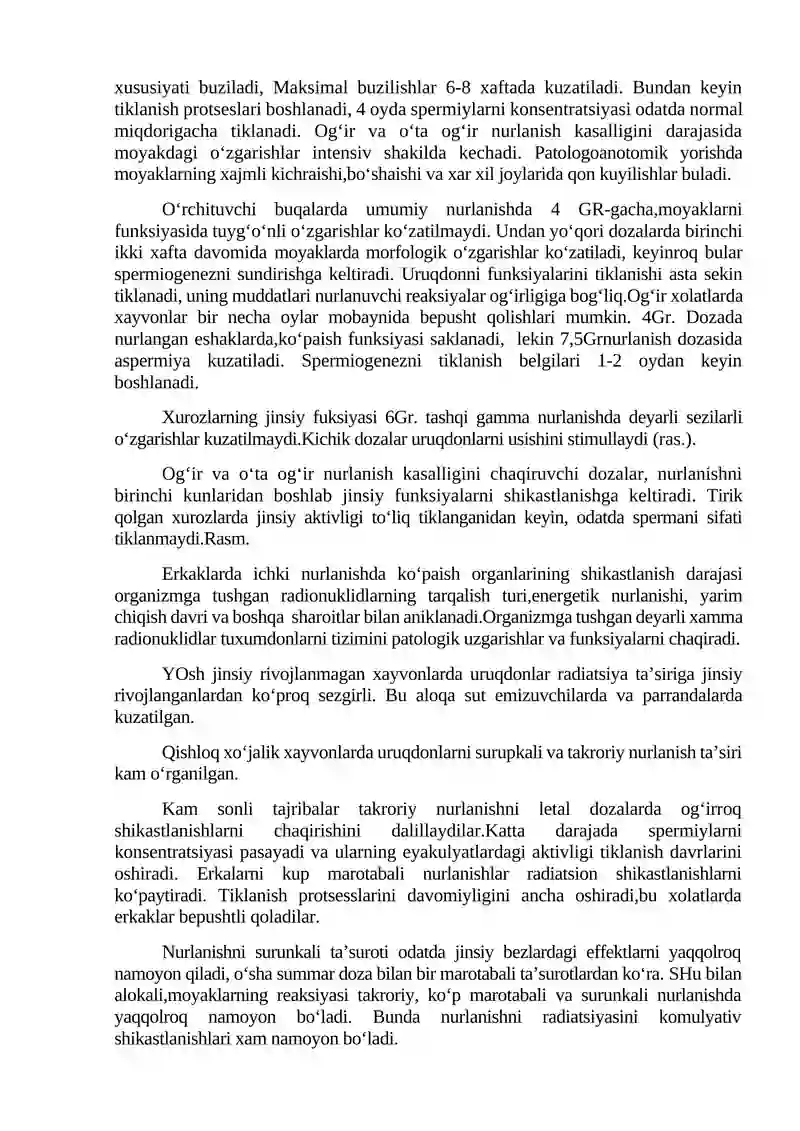 xususiyati buziladi, Maksimal buzilishlar 6-8 xaftada kuzatiladi. Bundan keyin tiklanish protseslari boshlanadi, 4 oyda spermiylarni konsentratsiyasi odatda normal miqdorigacha tiklanadi. Og'ir va o'ta og'ir nurlanish kasalligini darajasida moyakdagi o'zgarishlar intensiv shakilda kechadi. Patologoanotomik yorishda moyaklarning xajmli kichraishi,bo'shaishi va xar xil joylarida qon kuyilishlar buladi.

O'rchituvchi buqalarda umumiy nurlanishda 4 GR-gacha,moyaklarni funksiyasida tuyg'o'nli o'zgarishlar ko'zatilmaydi. Undan yo'qori dozalarda birinchi ikki xafta davomida moyaklarda morfologik o'zgarishlar ko'zatiladi, keyinroq bular spermiogenezni sundirishga keltiradi. Uruqdonni funksiyalarini tiklanishi asta sekin tiklanadi, uning muddatlari nurlanuvchi reaksiyalar og'irligiga bog'liq.Og'ir xolatlarda xayvonlar bir necha oylar mobaynida bepusht qolishlari mumkin. 4Gr. Dozada nurlangan eshaklarda,ko'paish funksiyasi saklanadi, lekin 7,5Grnurlanish dozasida aspermiya kuzatiladi. Spermiogenezni tiklanish belgilari 1-2 oydan keyin boshlanadi.

Xurozlarning jinsiy fuksiyasi 6Gr. tashqi gamma nurlanishda deyarli sezilarli o'zgarishlar kuzatilmaydi.Kichik dozalar uruqdonlarni usishini stimullaydi (ras.).

Og'ir va o'ta og'ir nurlanish kasalligini chaqiruvchi dozalar, nurlanishni birinchi kunlaridan boshlab jinsiy funksiyalarni shikastlanishga keltiradi. Tirik qolgan xurozlarda jinsiy aktivligi to'liq tiklanganidan keyin, odatda spermani sifati tiklanmaydi.Rasm.

Erkaklarda ichki nurlanishda ko'paish organlarining shikastlanish darajasi organizmga tushgan radionuklidlarning tarqalish turi,energetik nurlanishi, yarim chiqish davri va boshqa sharoitlar bilan aniklanadi.Organizmga tushgan deyarli xamma radionuklidlar tuxumdonlarni tizimini patologik uzgarishlar va funksiyalarni chaqiradi.

YOsh jinsiy rivojlanmagan xayvonlarda uruqdonlar radiatsiya ta'siriga jinsiy rivojlanganlardan ko'proq sezgirli. Bu aloqa sut emizuvchilarda va parrandalarda kuzatilgan.

Qishloq xo'jalik xayvonlarda uruqdonlarni surupkali va takroriy nurlanish ta'siri kam o'rganilgan.

Kam sonli tajribalar takroriy nurlanishni letal dozalarda og'irroq shikastlanishlarni chaqirishini dalillaydilar.Katta darajada spermiylarni konsentratsiyasi pasayadi va ularning eyakulyatlardagi aktivligi tiklanish davrlarini oshiradi. Erkalarni kup marotabali nurlanishlar radiatsion shikastlanishlarni ko'paytiradi. Tiklanish protsesslarini davomiyligini ancha oshiradi,bu xolatlarda erkaklar bepushtli qoladilar.

Nurlanishni surunkali ta'suroti odatda jinsiy bezlardagi effektlarni yaqqolroq namoyon qiladi, o'sha summar doza bilan bir marotabali ta'surotlardan ko'ra. SHu bilan alokali,moyaklarning reaksiyasi takroriy, ko'p marotabali va surunkali nurlanishda yaqqolroq namoyon bo'ladi. Bunda nurlanishni radiatsiyasini komulyativ shikastlanishlari xam namoyon bo'ladi.